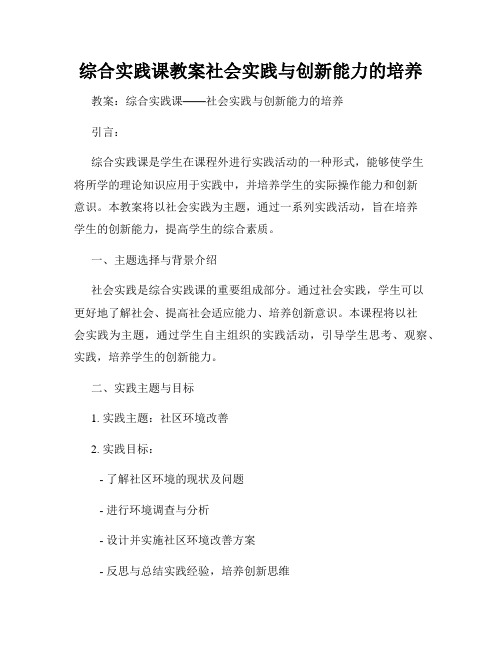 综合实践课教案社会实践与创新能力的培养

教案：综合实践课——社会实践与创新能力的培养

引言：

综合实践课是学生在课程外进行实践活动的一种形式，能够使学生将所学的理论知识应用于实践中，并培养学生的实际操作能力和创新意识。本教案将以社会实践为主题，通过一系列实践活动，旨在培养学生的创新能力，提高学生的综合素质。

一、主题选择与背景介绍

社会实践是综合实践课的重要组成部分。通过社会实践，学生可以更好地了解社会、提高社会适应能力、培养创新意识。本课程将以社会实践为主题，通过学生自主组织的实践活动，引导学生思考、观察、实践，培养学生的创新能力。

二、实践主题与目标

1. 实践主题：社区环境改善

2. 实践目标：

- 了解社区环境的现状及问题

- 进行环境调查与分析

- 设计并实施社区环境改善方案

- 反思与总结实践经验，培养创新思维